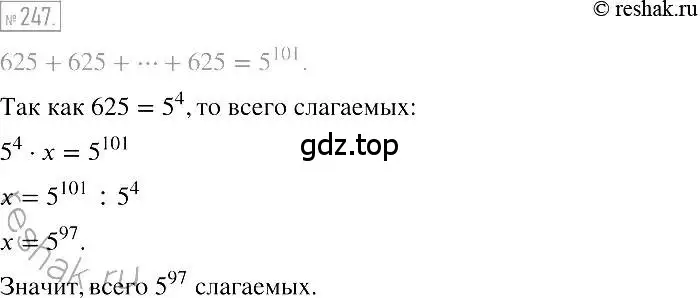 № 247.

© reshak.ru

$625 + 625 + \cdots + 625 = 5^{101}$.

Так как $625 = 5^4$, то всего слагаемых:

$5^4 \cdot x = 5^{101}$

gdz.top

$x = 5^{101} : 5^4$

$x = 5^{97}$.

reshak.ru

Значит, всего $5^{97}$ слагаемых.